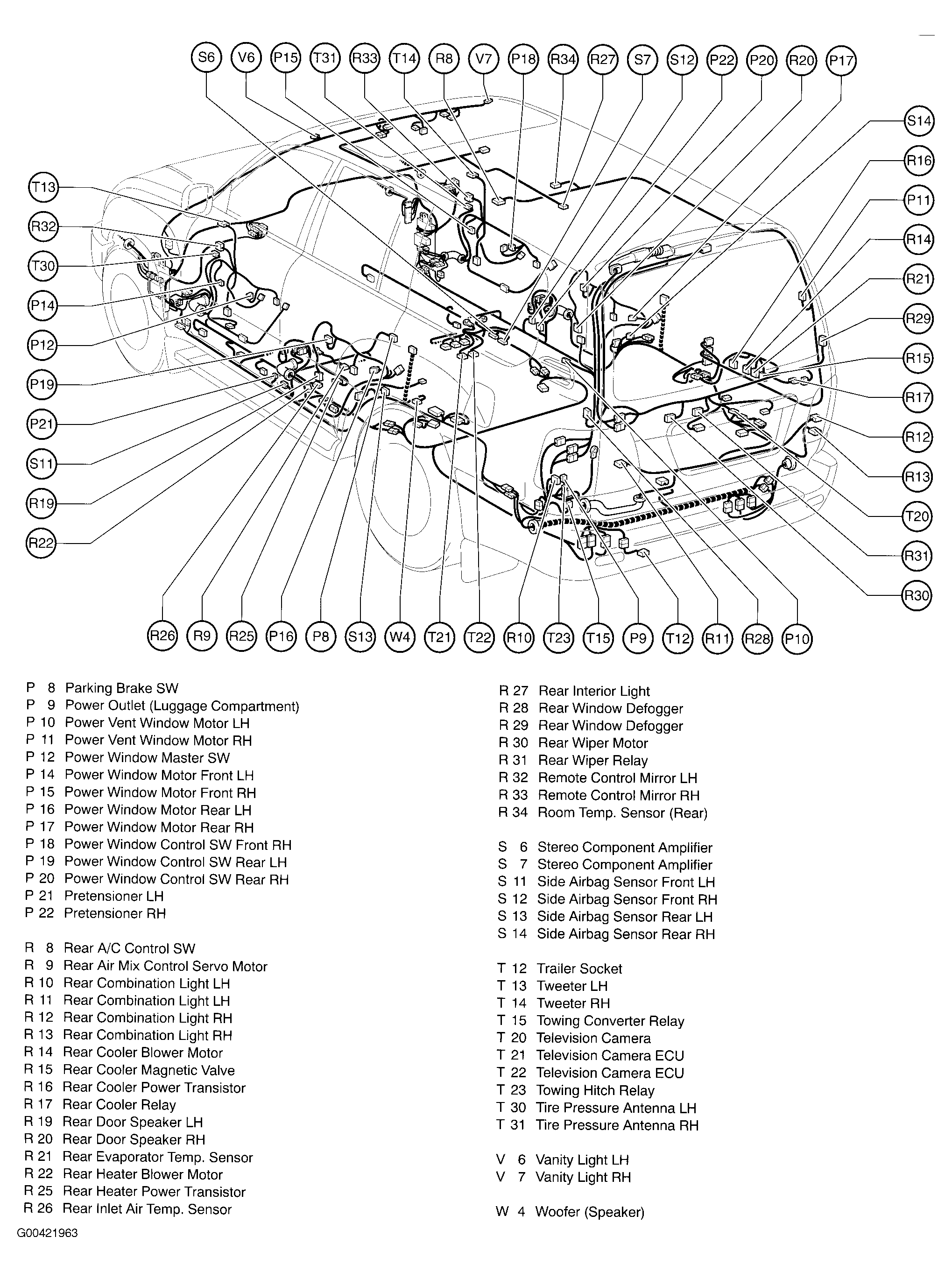 S6 V6 P15 T31 R33 T14 R8 V7 P18 R34 R27 S7 S12 P22 P20 R20 P17

S14 R16 P11 R14 R21 R29 R15 R17 R12 R13 T20 R31 R30

T13 R32 T30 P14 P12 P19 P21 S11 R19 R22

R26 R9 R25 P16 P8 S13 W4 T21 T22 R10 T23 T15 P9 T12 R11 R28 P10

P 8 Parking Brake SW
P 9 Power Outlet (Luggage Compartment)
P 10 Power Vent Window Motor LH
P 11 Power Vent Window Motor RH
P 12 Power Window Master SW
P 14 Power Window Motor Front LH
P 15 Power Window Motor Front RH
P 16 Power Window Motor Rear LH
P 17 Power Window Motor Rear RH
P 18 Power Window Control SW Front RH
P 19 Power Window Control SW Rear LH
P 20 Power Window Control SW Rear RH
P 21 Pretensioner LH
P 22 Pretensioner RH

R 8 Rear A/C Control SW
R 9 Rear Air Mix Control Servo Motor
R 10 Rear Combination Light LH
R 11 Rear Combination Light LH
R 12 Rear Combination Light RH
R 13 Rear Combination Light RH
R 14 Rear Cooler Blower Motor
R 15 Rear Cooler Magnetic Valve
R 16 Rear Cooler Power Transistor
R 17 Rear Cooler Relay
R 19 Rear Door Speaker LH
R 20 Rear Door Speaker RH
R 21 Rear Evaporator Temp. Sensor
R 22 Rear Heater Blower Motor
R 25 Rear Heater Power Transistor
R 26 Rear Inlet Air Temp. Sensor

R 27 Rear Interior Light
R 28 Rear Window Defogger
R 29 Rear Window Defogger
R 30 Rear Wiper Motor
R 31 Rear Wiper Relay
R 32 Remote Control Mirror LH
R 33 Remote Control Mirror RH
R 34 Room Temp. Sensor (Rear)

S 6 Stereo Component Amplifier
S 7 Stereo Component Amplifier
S 11 Side Airbag Sensor Front LH
S 12 Side Airbag Sensor Front RH
S 13 Side Airbag Sensor Rear LH
S 14 Side Airbag Sensor Rear RH

T 12 Trailer Socket
T 13 Tweeter LH
T 14 Tweeter RH
T 15 Towing Converter Relay
T 20 Television Camera
T 21 Television Camera ECU
T 22 Television Camera ECU
T 23 Towing Hitch Relay
T 30 Tire Pressure Antenna LH
T 31 Tire Pressure Antenna RH

V 6 Vanity Light LH
V 7 Vanity Light RH

W 4 Woofer (Speaker)

G00421963